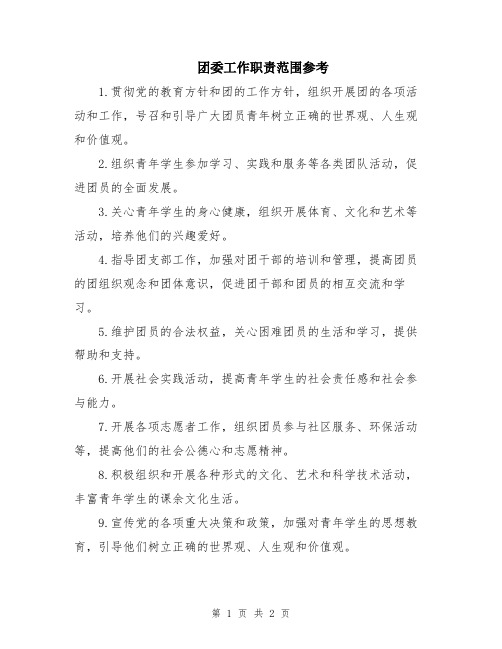 团委工作职责范围参考

1.贯彻党的教育方针和团的工作方针，组织开展团的各项活动和工作，号召和引导广大团员青年树立正确的世界观、人生观和价值观。

2.组织青年学生参加学习、实践和服务等各类团队活动，促进团员的全面发展。

3.关心青年学生的身心健康，组织开展体育、文化和艺术等活动，培养他们的兴趣爱好。

4.指导团支部工作，加强对团干部的培训和管理，提高团员的团组织观念和团体意识，促进团干部和团员的相互交流和学习。

5.维护团员的合法权益，关心困难团员的生活和学习，提供帮助和支持。

6.开展社会实践活动，提高青年学生的社会责任感和社会参与能力。

7.开展各项志愿者工作，组织团员参与社区服务、环保活动等，提高他们的社会公德心和志愿精神。

8.积极组织和开展各种形式的文化、艺术和科学技术活动，丰富青年学生的课余文化生活。

9.宣传党的各项重大决策和政策，加强对青年学生的思想教育，引导他们树立正确的世界观、人生观和价值观。

第 1 页 共 2 页